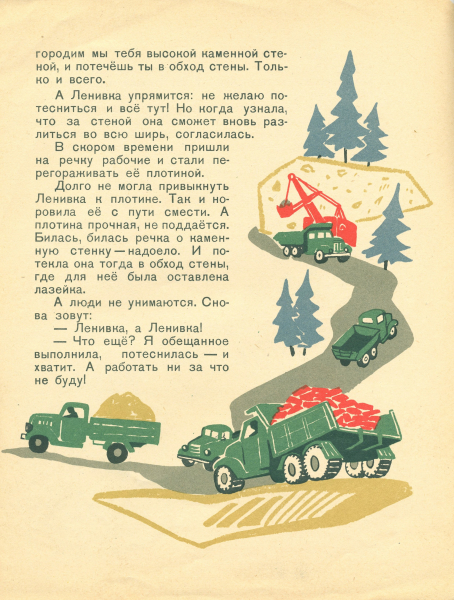 городим мы тебя высокой каменной стеной, и потечёшь ты в обход стены. Только и всего.

А Ленивка упрямится: не желаю потесниться и всё тут! Но когда узнала, что за стеной она сможет вновь разлиться во всю ширь, согласилась.

В скором времени пришли на речку рабочие и стали перегораживать её плотиной.

Долго не могла привыкнуть Ленивка к плотине. Так и норовила её с пути смести. А плотина прочная, не поддаётся. Билась, билась речка о каменную стенку — надоело. И потекла она тогда в обход стены, где для неё была оставлена лазейка.

А люди не унимаются. Снова зовут:

— Ленивка, а Ленивка!

— Что ещё? Я обещанное выполнила, потеснилась — и хватит. А работать ни за что не буду!